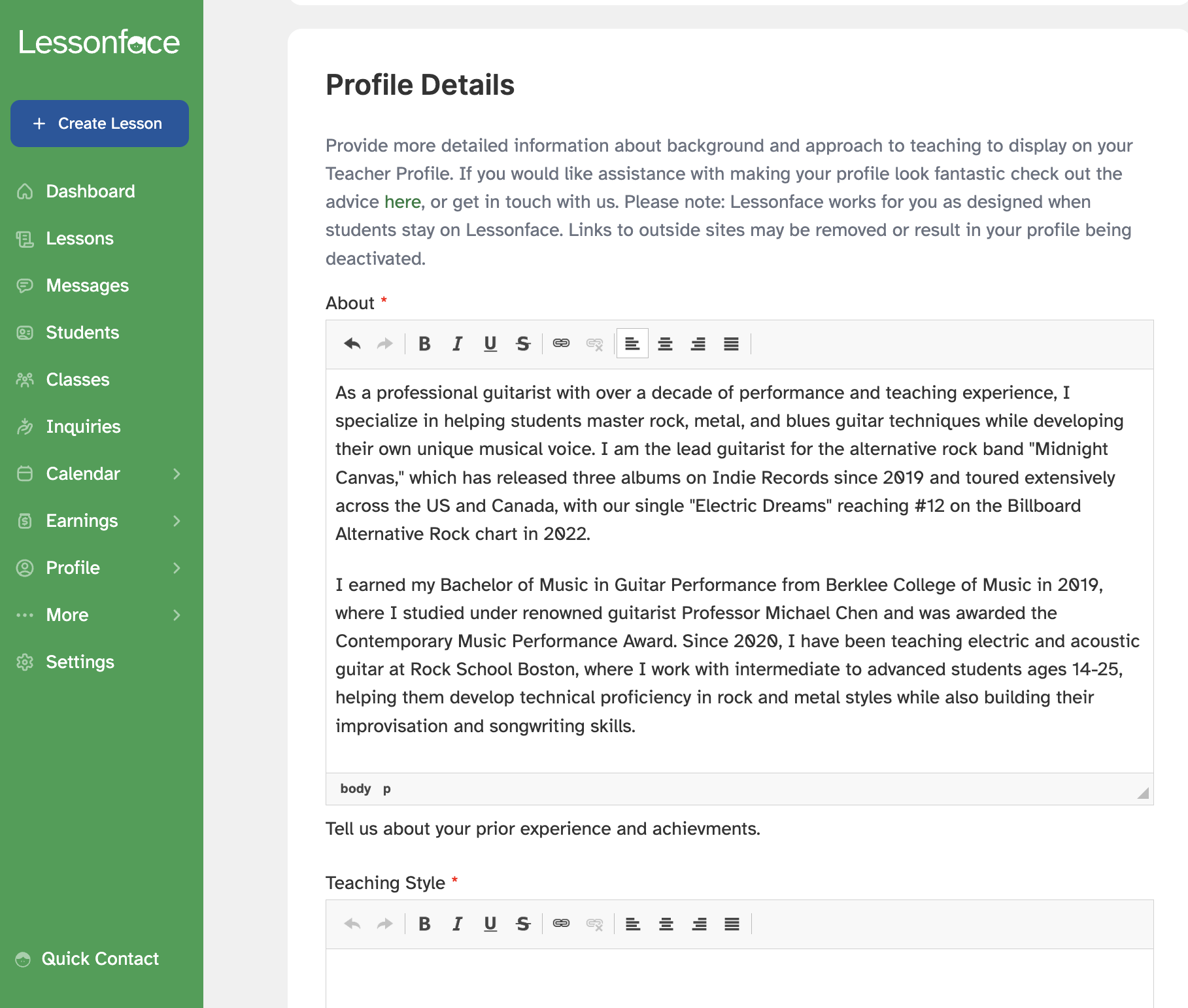 Lessonface

+ Create Lesson

Dashboard

Lessons

Messages

Students

Classes

Inquiries

Calendar

Earnings

Profile

More

Settings

Quick Contact

Profile Details

Provide more detailed information about background and approach to teaching to display on your Teacher Profile. If you would like assistance with making your profile look fantastic check out the advice here, or get in touch with us. Please note: Lessonface works for you as designed when students stay on Lessonface. Links to outside sites may be removed or result in your profile being deactivated.

About *

B I U S

As a professional guitarist with over a decade of performance and teaching experience, I specialize in helping students master rock, metal, and blues guitar techniques while developing their own unique musical voice. I am the lead guitarist for the alternative rock band "Midnight Canvas," which has released three albums on Indie Records since 2019 and toured extensively across the US and Canada, with our single "Electric Dreams" reaching #12 on the Billboard Alternative Rock chart in 2022.

I earned my Bachelor of Music in Guitar Performance from Berklee College of Music in 2019, where I studied under renowned guitarist Professor Michael Chen and was awarded the Contemporary Music Performance Award. Since 2020, I have been teaching electric and acoustic guitar at Rock School Boston, where I work with intermediate to advanced students ages 14-25, helping them develop technical proficiency in rock and metal styles while also building their improvisation and songwriting skills.

body p

Tell us about your prior experience and achievments.

Teaching Style *

B I U S